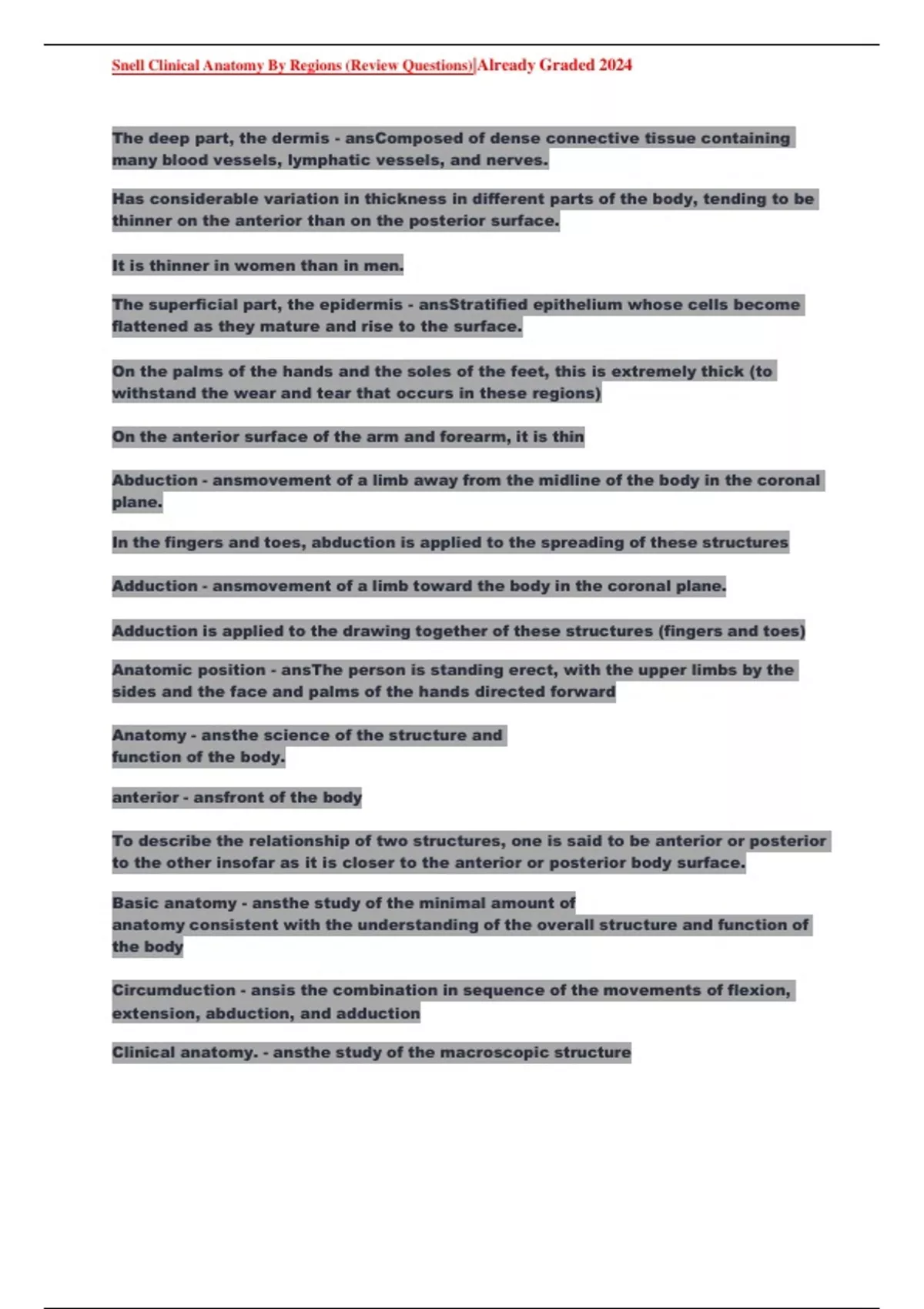 Snell Clinical Anatomy By Regions (Review Questions)|Already Graded 2024

The deep part, the dermis - ansComposed of dense connective tissue containing many blood vessels, lymphatic vessels, and nerves.

Has considerable variation in thickness in different parts of the body, tending to be thinner on the anterior than on the posterior surface.

It is thinner in women than in men.

The superficial part, the epidermis - ansStratified epithelium whose cells become flattened as they mature and rise to the surface.

On the palms of the hands and the soles of the feet, this is extremely thick (to withstand the wear and tear that occurs in these regions)

On the anterior surface of the arm and forearm, it is thin

Abduction - ansmovement of a limb away from the midline of the body in the coronal plane.

In the fingers and toes, abduction is applied to the spreading of these structures

Adduction - ansmovement of a limb toward the body in the coronal plane.

Adduction is applied to the drawing together of these structures (fingers and toes)

Anatomic position - ansThe person is standing erect, with the upper limbs by the sides and the face and palms of the hands directed forward

Anatomy - ansthe science of the structure and function of the body.

anterior - ansfront of the body

To describe the relationship of two structures, one is said to be anterior or posterior to the other insofar as it is closer to the anterior or posterior body surface.

Basic anatomy - ansthe study of the minimal amount of anatomy consistent with the understanding of the overall structure and function of the body

Circumduction - ansis the combination in sequence of the movements of flexion, extension, abduction, and adduction

Clinical anatomy. - ansthe study of the macroscopic structure